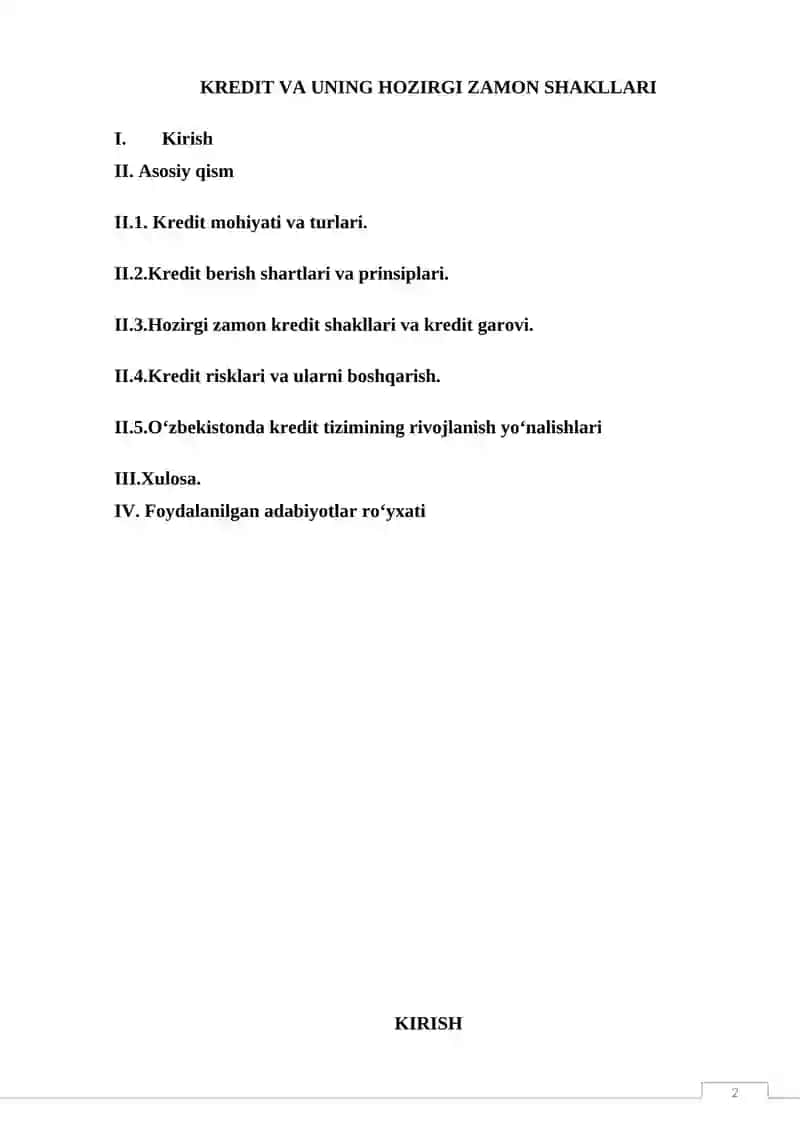 KREDIT VA UNING HOZIRGI ZAMON SHAKLLARI

I. Kirish

II. Asosiy qism

II.1. Kredit mohiyati va turlari.

II.2.Kredit berish shartlari va prinsiplari.

II.3.Hozirgi zamon kredit shakllari va kredit garovi.

II.4.Kredit risklari va ularni boshqarish.

II.5.O‘zbekistonda kredit tizimining rivojlanish yo‘nalishlari

III.Xulosa.

IV. Foydalanilgan adabiyotlar ro‘yxati

KIRISH

2